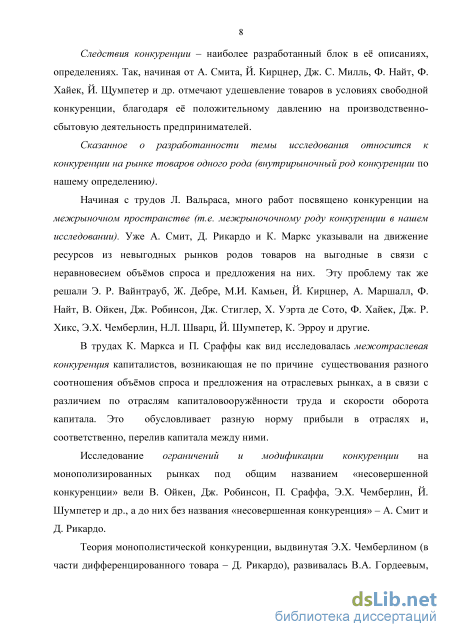 8

Следствия конкуренции – наиболее разработанный блок в её описаниях, определениях. Так, начиная от А. Смита, Й. Кирцнер, Дж. С. Милль, Ф. Найт, Ф. Хайек, Й. Щумпетер и др. отмечают удешевление товаров в условиях свободной конкуренции, благодаря её положительному давлению на производственно-сбытовую деятельность предпринимателей.

Сказанное о разработанности темы исследования относится к конкуренции на рынке товаров одного рода (внутрирыночный род конкуренции по нашему определению).

Начиная с трудов Л. Вальраса, много работ посвящено конкуренции на межрыночном пространстве (т.е. межрыночному роду конкуренции в нашем исследовании). Уже А. Смит, Д. Рикардо и К. Маркс указывали на движение ресурсов из невыгодных рынков родов товаров на выгодные в связи с неравновесием объёмов спроса и предложения на них. Эту проблему так же решали Э. Р. Вайнтрауб, Ж. Дебре, М.И. Камьен, Й. Кирцнер, А. Маршалл, Ф. Найт, В. Ойкен, Дж. Робинсон, Дж. Стиглер, Х. Уэрта де Сото, Ф. Хайек, Дж. Р. Хикс, Э.Х. Чемберлин, Н.Л. Шварц, Й. Шумпетер, К. Эрроу и другие.

В трудах К. Маркса и П. Сраффы как вид исследовалась межотраслевая конкуренция капиталистов, возникающая не по причине существования разного соотношения объёмов спроса и предложения на отраслевых рынках, а в связи с различием по отраслям капиталовооружённости труда и скорости оборота капитала. Это обусловливает разную норму прибыли в отраслях и, соответственно, перелив капитала между ними.

Исследование ограничений и модификации конкуренции на монополизированных рынках под общим названием «несовершенной конкуренции» вели В. Ойкен, Дж. Робинсон, П. Сраффа, Э.Х. Чемберлин, Й. Шумпетер и др., а до них без названия «несовершенная конкуренция» – А. Смит и Д. Рикардо.

Теория монополистической конкуренции, выдвинутая Э.Х. Чемберлином (в части дифференцированного товара – Д. Рикардо), развивалась В.А. Гордеевым,

dsLib.net
библиотека диссертаций